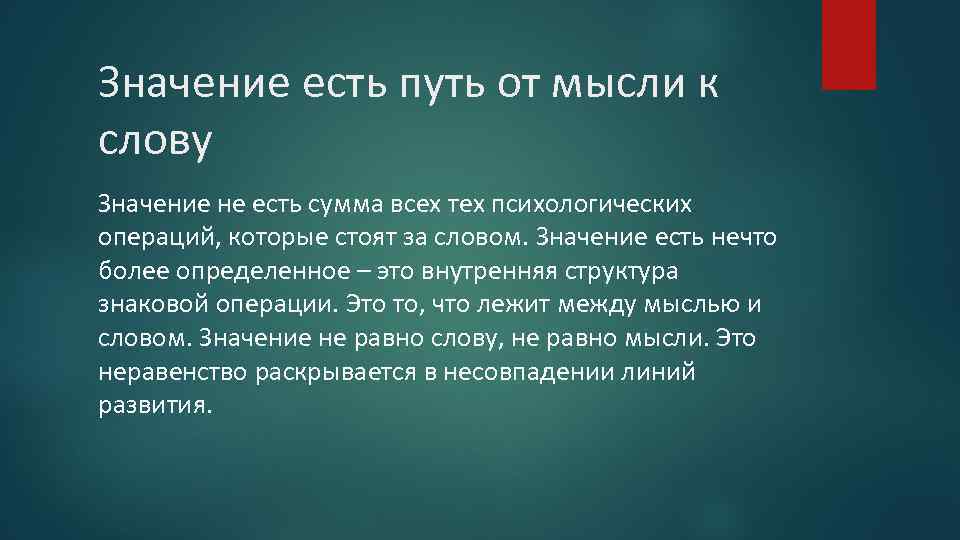 Значение есть путь от мысли к слову

Значение не есть сумма всех тех психологических операций, которые стоят за словом. Значение есть нечто более определенное – это внутренняя структура знаковой операции. Это то, что лежит между мыслью и словом. Значение не равно слову, не равно мысли. Это неравенство раскрывается в несовпадении линий развития.